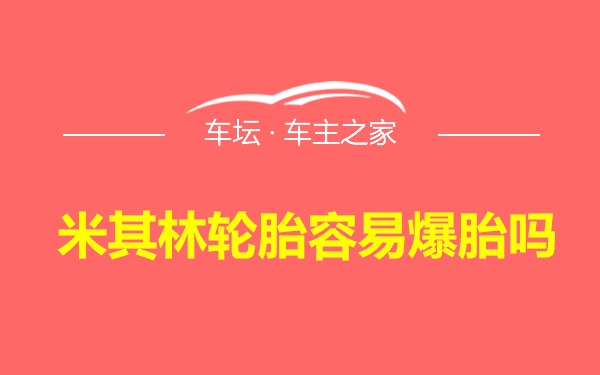 车坛 · 车主之家

米其林轮胎容易爆胎吗